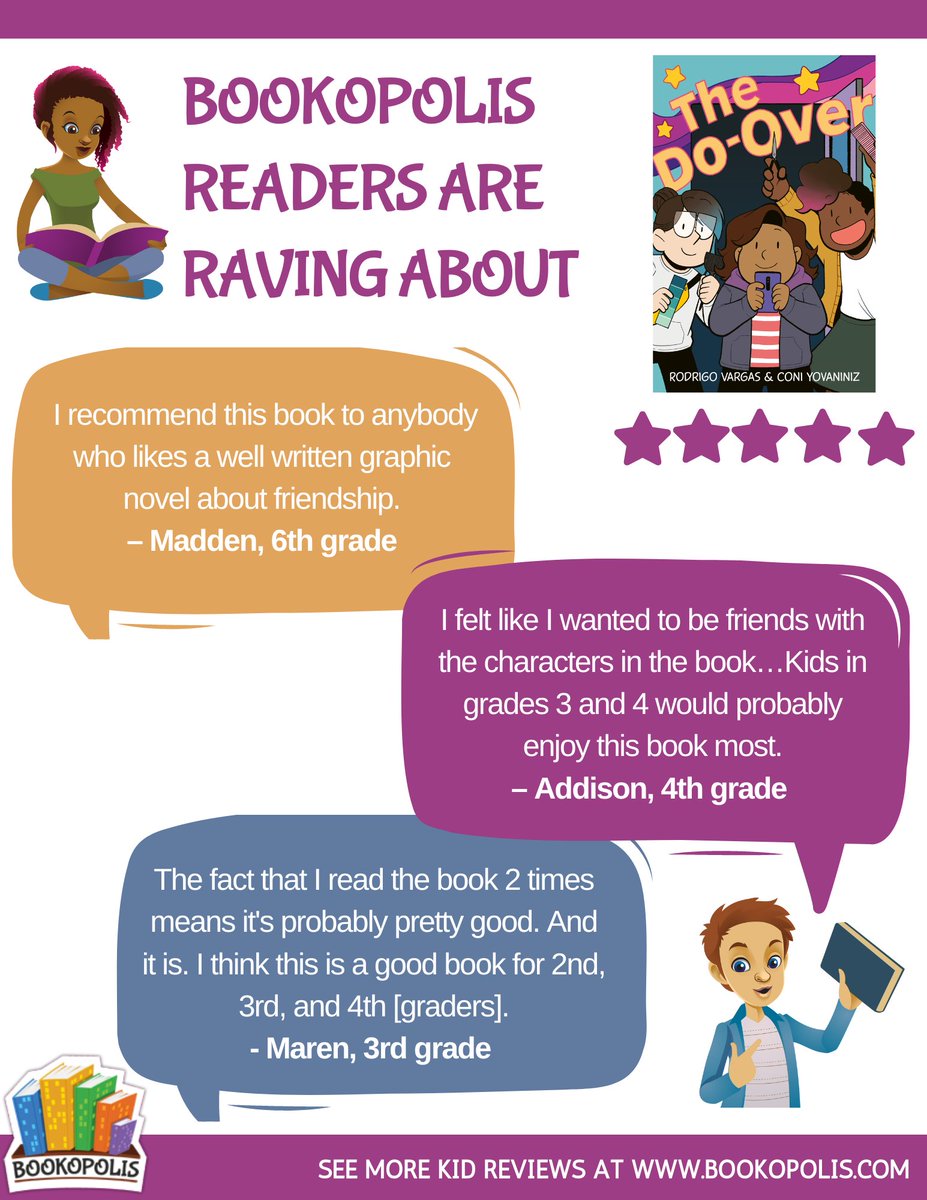 BOOKOPOLIS READERS ARE RAVING ABOUT

The Do-Over

RODRIGO VARGAS & CONI YOVANINIZ

I recommend this book to anybody who likes a well written graphic novel about friendship.
– Madden, 6th grade

I felt like I wanted to be friends with the characters in the book…Kids in grades 3 and 4 would probably enjoy this book most.
– Addison, 4th grade

The fact that I read the book 2 times means it's probably pretty good. And it is. I think this is a good book for 2nd, 3rd, and 4th [graders].
- Maren, 3rd grade

BOOKOPOLIS

SEE MORE KID REVIEWS AT WWW.BOOKOPOLIS.COM